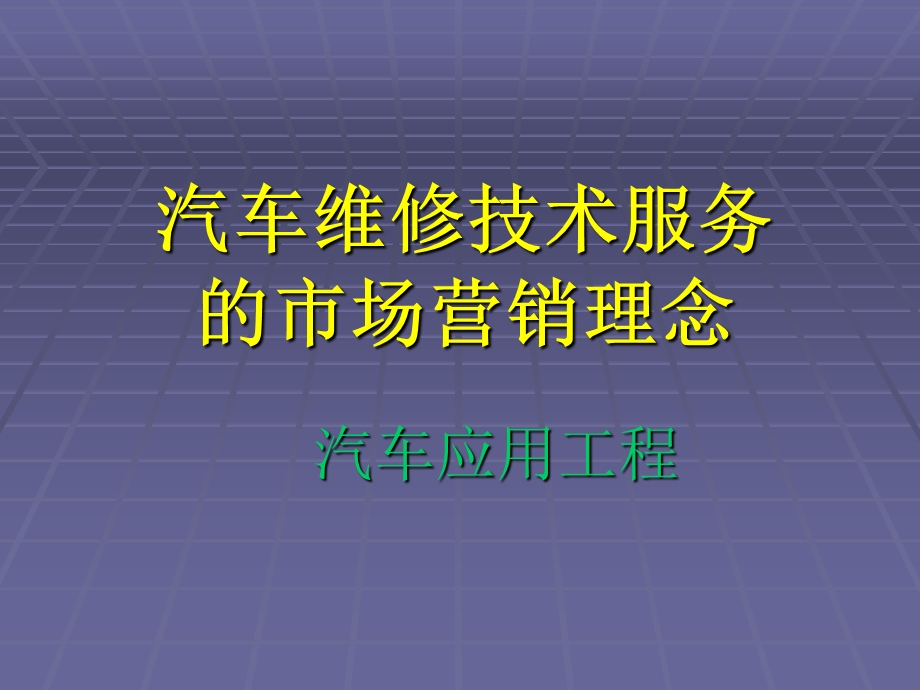 汽车维修技术服务的市场营销理念

汽车应用工程